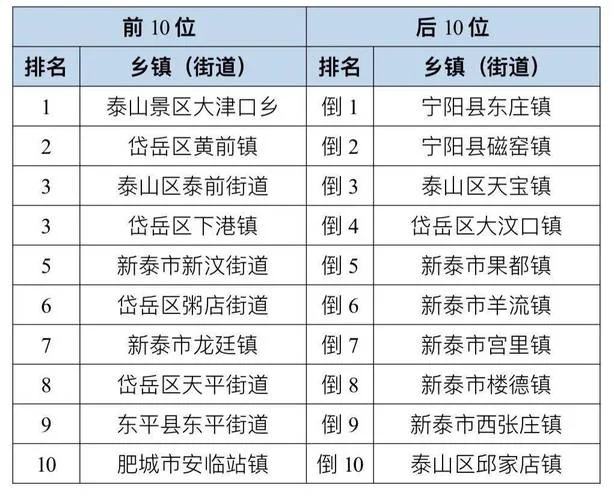 | 前10位 |  | 后10位 |  |
|---|---|---|---|
| 排名 | 乡镇（街道） | 排名 | 乡镇（街道） |
| 1 | 泰山景区大津口乡 | 倒1 | 宁阳县东庄镇 |
| 2 | 岱岳区黄前镇 | 倒2 | 宁阳县磁窑镇 |
| 3 | 泰山区泰前街道 | 倒3 | 泰山区天宝镇 |
| 3 | 岱岳区下港镇 | 倒4 | 岱岳区大汶口镇 |
| 5 | 新泰市新汶街道 | 倒5 | 新泰市果都镇 |
| 6 | 岱岳区粥店街道 | 倒6 | 新泰市羊流镇 |
| 7 | 新泰市龙廷镇 | 倒7 | 新泰市宫里镇 |
| 8 | 岱岳区天平街道 | 倒8 | 新泰市楼德镇 |
| 9 | 东平县东平街道 | 倒9 | 新泰市西张庄镇 |
| 10 | 肥城市安临站镇 | 倒10 | 泰山区邱家店镇 |